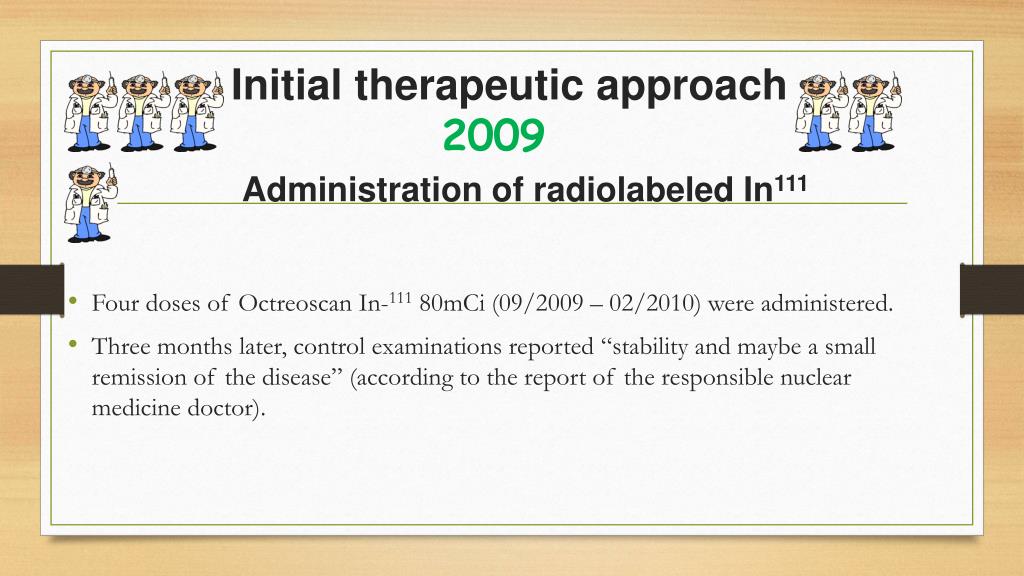 Initial therapeutic approach
2009

Administration of radiolabeled In$^{111}$

• Four doses of Octreoscan In-$^{111}$ 80mCi (09/2009 – 02/2010) were administered.

• Three months later, control examinations reported “stability and maybe a small remission of the disease” (according to the report of the responsible nuclear medicine doctor).